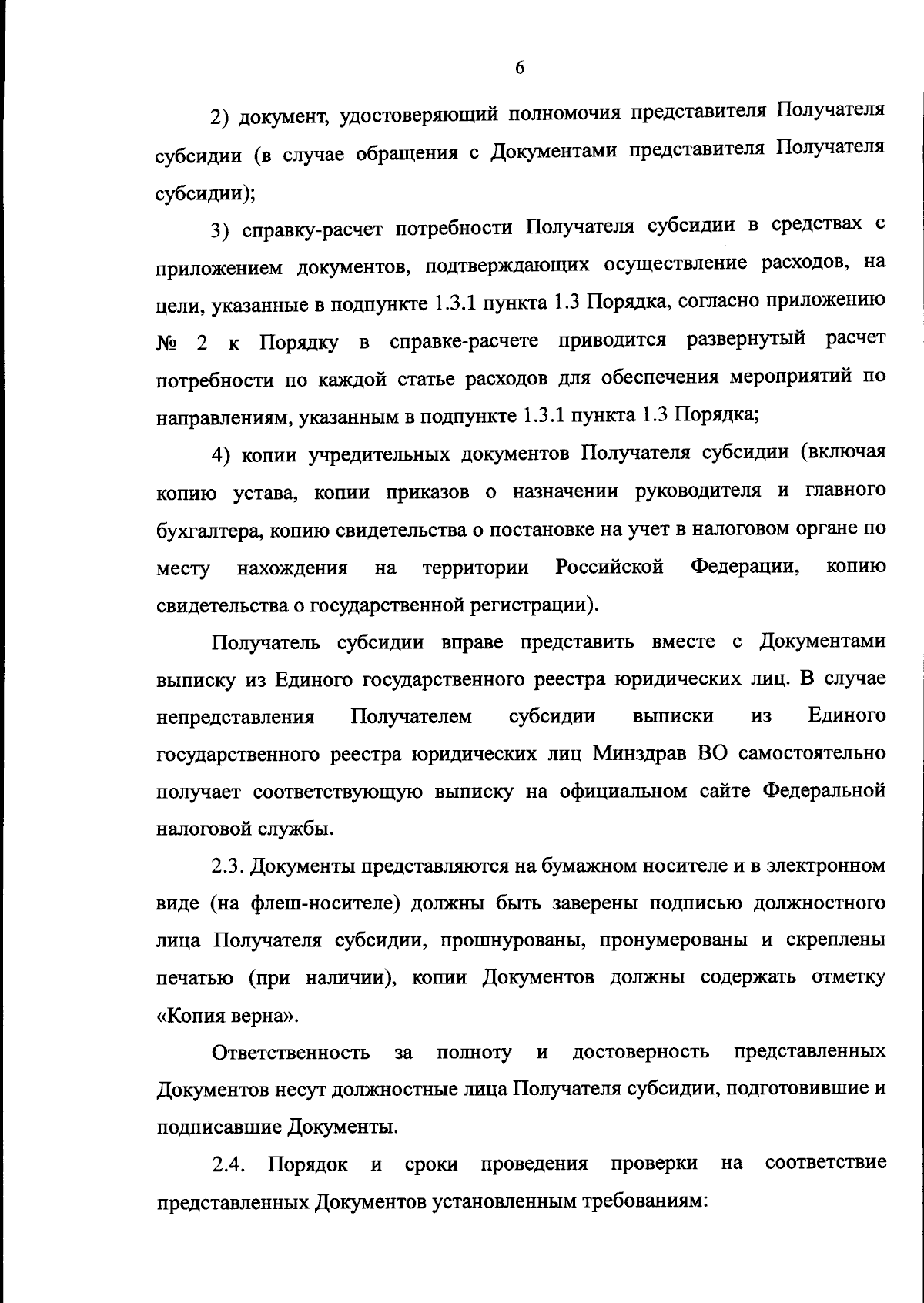 6

2) документ, удостоверяющий полномочия представителя Получателя субсидии (в случае обращения с Документами представителя Получателя субсидии);

3) справку-расчет потребности Получателя субсидии в средствах с приложением документов, подтверждающих осуществление расходов, на цели, указанные в подпункте 1.3.1 пункта 1.3 Порядка, согласно приложению № 2 к Порядку в справке-расчете приводится развернутый расчет потребности по каждой статье расходов для обеспечения мероприятий по направлениям, указанным в подпункте 1.3.1 пункта 1.3 Порядка;

4) копии учредительных документов Получателя субсидии (включая копию устава, копии приказов о назначении руководителя и главного бухгалтера, копию свидетельства о постановке на учет в налоговом органе по месту нахождения на территории Российской Федерации, копию свидетельства о государственной регистрации).

Получатель субсидии вправе представить вместе с Документами выписку из Единого государственного реестра юридических лиц. В случае непредставления Получателем субсидии выписки из Единого государственного реестра юридических лиц Минздрав ВО самостоятельно получает соответствующую выписку на официальном сайте Федеральной налоговой службы.

2.3. Документы представляются на бумажном носителе и в электронном виде (на флеш-носителе) должны быть заверены подписью должностного лица Получателя субсидии, прошнурованы, пронумерованы и скреплены печатью (при наличии), копии Документов должны содержать отметку «Копия верна».

Ответственность за полноту и достоверность представленных Документов несут должностные лица Получателя субсидии, подготовившие и подписавшие Документы.

2.4. Порядок и сроки проведения проверки на соответствие представленных Документов установленным требованиям: